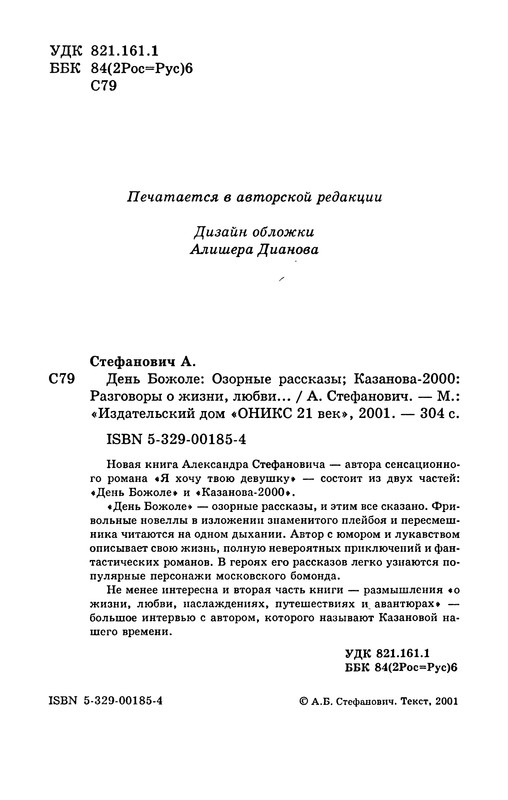 УДК 821.161.1
ББК 84(2Рос=Рус)6
С79

Печатается в авторской редакции

Дизайн обложки
Алишера Дианова

Стефанович А.
С79 День Божоле: Озорные рассказы; Казанова-2000: Разговоры о жизни, любви... / А. Стефанович. — М.: «Издательский дом «ОНИКС 21 век», 2001. — 304 с.

ISBN 5-329-00185-4

Новая книга Александра Стефановича — автора сенсационного романа «Я хочу твою девушку» — состоит из двух частей: «День Божоле» и «Казанова-2000».

«День Божоле» — озорные рассказы, и этим все сказано. Фривольные новеллы в изложении знаменитого плейбоя и пересмешника читаются на одном дыхании. Автор с юмором и лукавством описывает свою жизнь, полную невероятных приключений и фантастических романов. В героях его рассказов легко узнаются популярные персонажи московского бомонда.

Не менее интересна и вторая часть книги — размышления «о жизни, любви, наслаждениях, путешествиях и авантюрах» — большое интервью с автором, которого называют Казановой нашего времени.

УДК 821.161.1
ББК 84(2Рос=Рус)6

ISBN 5-329-00185-4

© А.Б. Стефанович. Текст, 2001